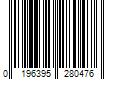 0 196395 280476